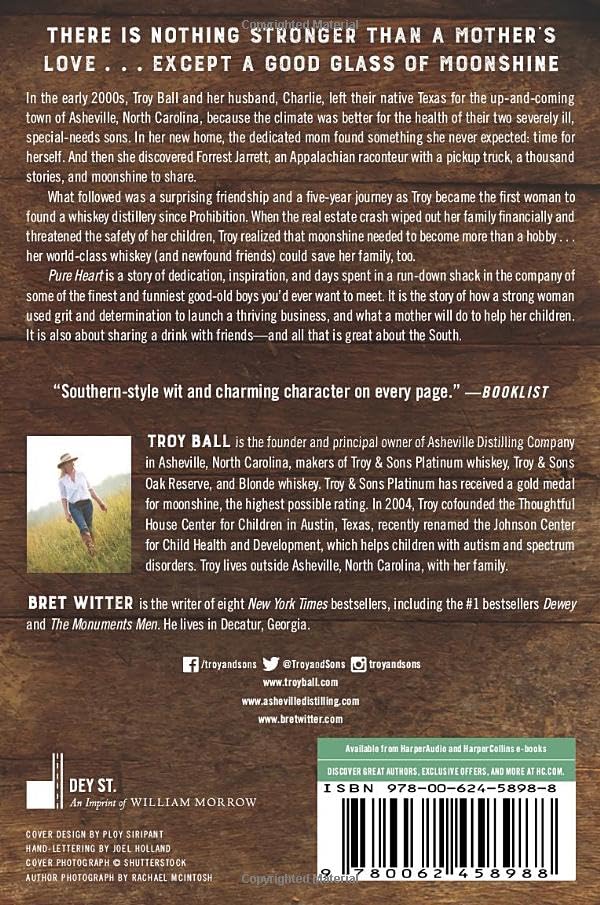 Copyrighted Material

THERE IS NOTHING STRONGER THAN A MOTHER'S LOVE . . . EXCEPT A GOOD GLASS OF MOONSHINE

In the early 2000s, Troy Ball and her husband, Charlie, left their native Texas for the up-and-coming town of Asheville, North Carolina, because the climate was better for the health of their two severely ill, special-needs sons. In her new home, the dedicated mom found something she never expected: time for herself. And then she discovered Forrest Jarrett, an Appalachian raconteur with a pickup truck, a thousand stories, and moonshine to share.

What followed was a surprising friendship and a five-year journey as Troy became the first woman to found a whiskey distillery since Prohibition. When the real estate crash wiped out her family financially and threatened the safety of her children, Troy realized that moonshine needed to become more than a hobby . . . her world-class whiskey (and newfound friends) could save her family, too.

Pure Heart is a story of dedication, inspiration, and days spent in a run-down shack in the company of some of the finest and funniest good-old boys you'd ever want to meet. It is the story of how a strong woman used grit and determination to launch a thriving business, and what a mother will do to help her children. It is also about sharing a drink with friends—and all that is great about the South.

"Southern-style wit and charming character on every page." —BOOKLIST

TROY BALL is the founder and principal owner of Asheville Distilling Company in Asheville, North Carolina, makers of Troy & Sons Platinum whiskey, Troy & Sons Oak Reserve, and Blonde whiskey. Troy & Sons Platinum has received a gold medal for moonshine, the highest possible rating. In 2004, Troy cofounded the Thoughtful House Center for Children in Austin, Texas, recently renamed the Johnson Center for Child Health and Development, which helps children with autism and spectrum disorders. Troy lives outside Asheville, North Carolina, with her family.

BRET WITTER is the writer of eight New York Times bestsellers, including the #1 bestsellers Dewey and The Monuments Men. He lives in Decatur, Georgia.

/troyandsons @TroyandSons troyandsons
www.troyball.com
www.ashevilledistilling.com
www.bretwitter.com

DEY ST.
An Imprint of WILLIAM MORROW

COVER DESIGN BY PLOY SIRIPANT
HAND-LETTERING BY JOEL HOLLAND
COVER PHOTOGRAPH © SHUTTERSTOCK
AUTHOR PHOTOGRAPH BY RACHAEL MCINTOSH

Available from HarperAudio and HarperCollins e-books
DISCOVER GREAT AUTHORS, EXCLUSIVE OFFERS, AND MORE AT HC.COM.
ISBN 978-00-624-5898-8
9 780062 458988